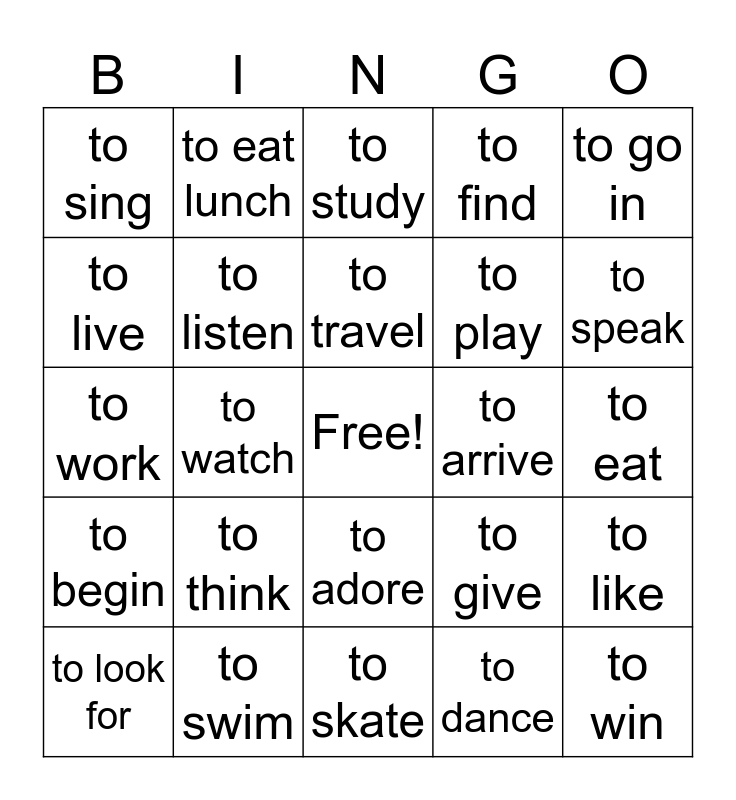 | B | I | N | G | O |
|---|---|---|---|---|
| to sing | to eat lunch | to study | to find | to go in |
| to live | to listen | to travel | to play | to speak |
| to work | to watch | Free! | to arrive | to eat |
| to begin | to think | to adore | to give | to like |
| to look for | to swim | to skate | to dance | to win |